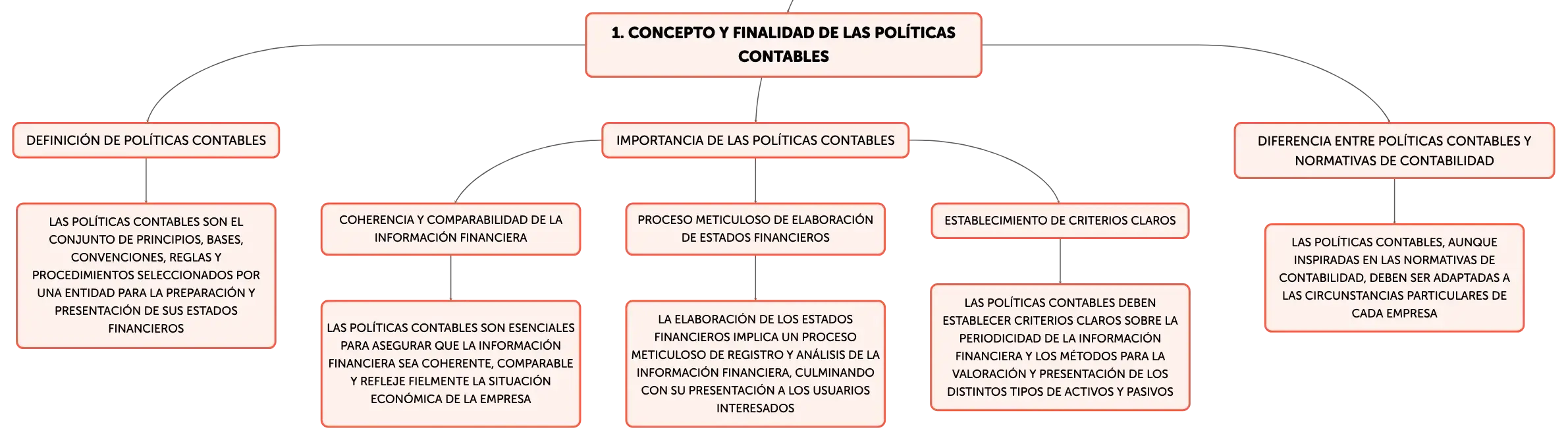 1. CONCEPTO Y FINALIDAD DE LAS POLÍTICAS CONTABLES

DEFINICIÓN DE POLÍTICAS CONTABLES

LAS POLÍTICAS CONTABLES SON EL CONJUNTO DE PRINCIPIOS, BASES, CONVENCIONES, REGLAS Y PROCEDIMIENTOS SELECCIONADOS POR UNA ENTIDAD PARA LA PREPARACIÓN Y PRESENTACIÓN DE SUS ESTADOS FINANCIEROS

IMPORTANCIA DE LAS POLÍTICAS CONTABLES

COHERENCIA Y COMPARABILIDAD DE LA INFORMACIÓN FINANCIERA

LAS POLÍTICAS CONTABLES SON ESENCIALES PARA ASEGURAR QUE LA INFORMACIÓN FINANCIERA SEA COHERENTE, COMPARABLE Y REFLEJE FIELMENTE LA SITUACIÓN ECONÓMICA DE LA EMPRESA

PROCESO METICULOSO DE ELABORACIÓN DE ESTADOS FINANCIEROS

LA ELABORACIÓN DE LOS ESTADOS FINANCIEROS IMPLICA UN PROCESO METICULOSO DE REGISTRO Y ANÁLISIS DE LA INFORMACIÓN FINANCIERA, CULMINANDO CON SU PRESENTACIÓN A LOS USUARIOS INTERESADOS

ESTABLECIMIENTO DE CRITERIOS CLAROS

LAS POLÍTICAS CONTABLES DEBEN ESTABLECER CRITERIOS CLAROS SOBRE LA PERIODICIDAD DE LA INFORMACIÓN FINANCIERA Y LOS MÉTODOS PARA LA VALORACIÓN Y PRESENTACIÓN DE LOS DISTINTOS TIPOS DE ACTIVOS Y PASIVOS

DIFERENCIA ENTRE POLÍTICAS CONTABLES Y NORMATIVAS DE CONTABILIDAD

LAS POLÍTICAS CONTABLES, AUNQUE INSPIRADAS EN LAS NORMATIVAS DE CONTABILIDAD, DEBEN SER ADAPTADAS A LAS CIRCUNSTANCIAS PARTICULARES DE CADA EMPRESA